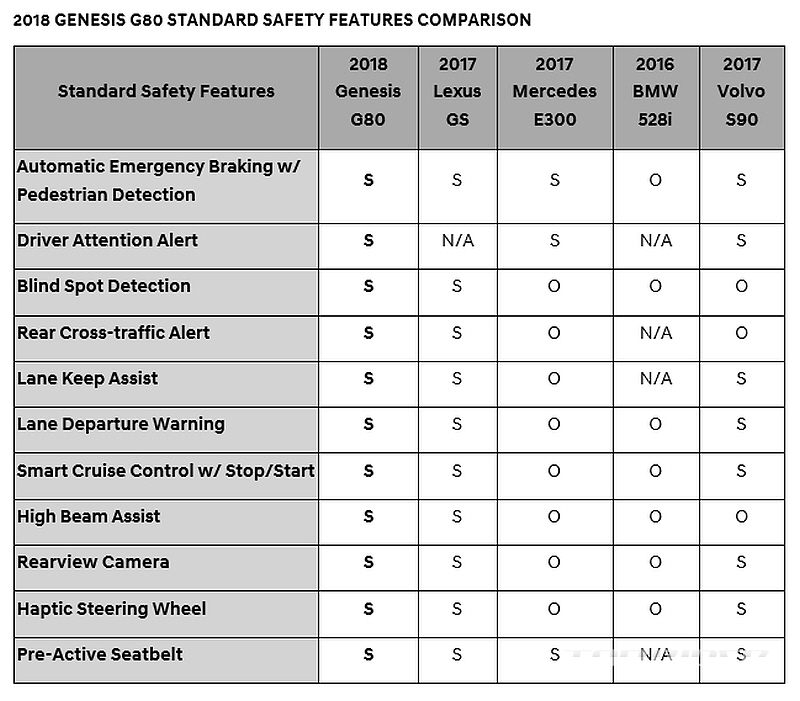 2018 GENESIS G80 STANDARD SAFETY FEATURES COMPARISON

| Standard Safety Features | 2018 Genesis G80 | 2017 Lexus GS | 2017 Mercedes E300 | 2016 BMW 528i | 2017 Volvo S90 |
|---|---|---|---|---|---|
| Automatic Emergency Braking w/ Pedestrian Detection | S | S | S | O | S |
| Driver Attention Alert | S | N/A | S | N/A | S |
| Blind Spot Detection | S | S | O | O | O |
| Rear Cross-traffic Alert | S | S | O | N/A | O |
| Lane Keep Assist | S | S | O | N/A | S |
| Lane Departure Warning | S | S | O | O | S |
| Smart Cruise Control w/ Stop/Start | S | S | O | O | S |
| High Beam Assist | S | S | O | O | O |
| Rearview Camera | S | S | O | O | S |
| Haptic Steering Wheel | S | S | O | O | S |
| Pre-Active Seatbelt | S | S | S | N/A | S |